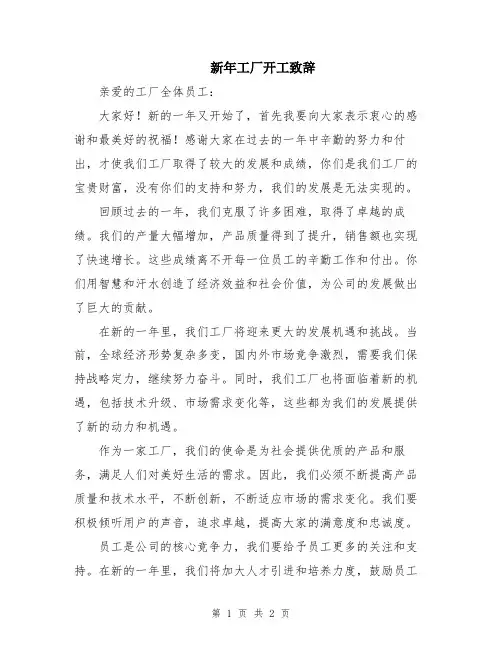 新年工厂开工致辞

亲爱的工厂全体员工：

大家好！新的一年又开始了，首先我要向大家表示衷心的感谢和最美好的祝福！感谢大家在过去的一年中辛勤的努力和付出，才使我们工厂取得了较大的发展和成绩，你们是我们工厂的宝贵财富，没有你们的支持和努力，我们的发展是无法实现的。

回顾过去的一年，我们克服了许多困难，取得了卓越的成绩。我们的产量大幅增加，产品质量得到了提升，销售额也实现了快速增长。这些成绩离不开每一位员工的辛勤工作和付出。你们用智慧和汗水创造了经济效益和社会价值，为公司的发展做出了巨大的贡献。

在新的一年里，我们工厂将迎来更大的发展机遇和挑战。当前，全球经济形势复杂多变，国内外市场竞争激烈，需要我们保持战略定力，继续努力奋斗。同时，我们工厂也将面临着新的机遇，包括技术升级、市场需求变化等，这些都为我们的发展提供了新的动力和机遇。

作为一家工厂，我们的使命是为社会提供优质的产品和服务，满足人们对美好生活的需求。因此，我们必须不断提高产品质量和技术水平，不断创新，不断适应市场的需求变化。我们要积极倾听用户的声音，追求卓越，提高大家的满意度和忠诚度。

员工是公司的核心竞争力，我们要给予员工更多的关注和支持。在新的一年里，我们将加大人才引进和培养力度，鼓励员工

第 1 页 共 2 页